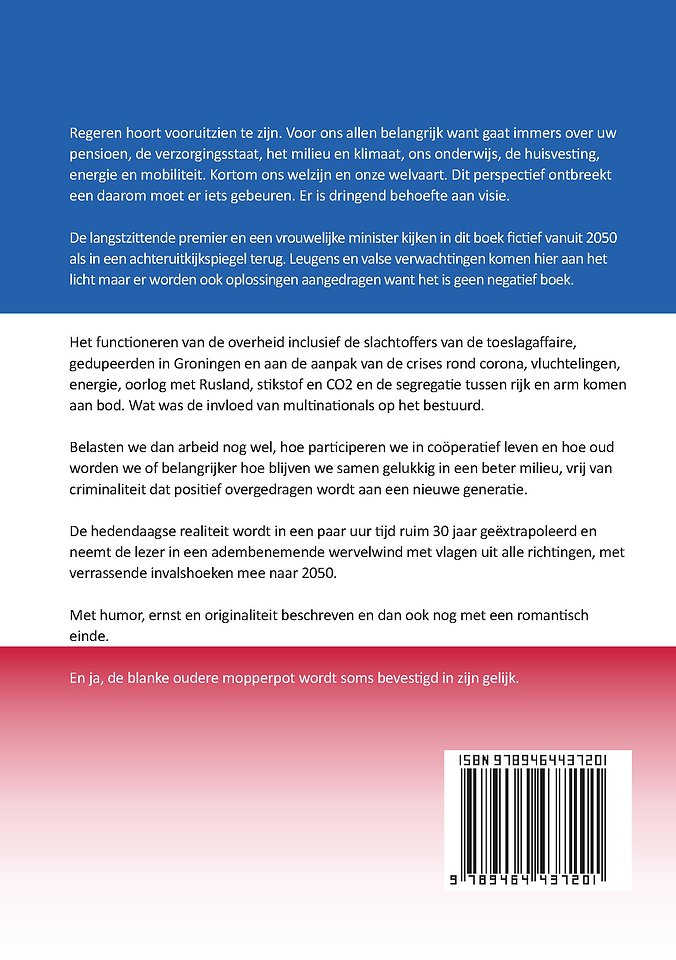 Regeren hoort vooruitzien te zijn. Voor ons allen belangrijk want gaat immers over uw pensioen, de verzorgingsstaat, het milieu en klimaat, ons onderwijs, de huisvesting, energie en mobiliteit. Kortom ons welzijn en onze welvaart. Dit perspectief ontbreekt een daarom moet er iets gebeuren. Er is dringend behoefte aan visie.

De langstzittende premier en een vrouwelijke minister kijken in dit boek fictief vanuit 2050 als in een achteruitkijkspiegel terug. Leugens en valse verwachtingen komen hier aan het licht maar er worden ook oplossingen aangedragen want het is geen negatief boek.

Het functioneren van de overheid inclusief de slachtoffers van de toeslagaffaire, gedupeerden in Groningen en aan de aanpak van de crises rond corona, vluchtelingen, energie, oorlog met Rusland, stikstof en CO2 en de segregatie tussen rijk en arm komen aan bod. Wat was de invloed van multinationals op het bestuurd.

Belasten we dan arbeid nog wel, hoe participeren we in coöperatief leven en hoe oud worden we of belangrijker hoe blijven we samen gelukkig in een beter milieu, vrij van criminaliteit dat positief overgedragen wordt aan een nieuwe generatie.

De hedendaagse realiteit wordt in een paar uur tijd ruim 30 jaar geëxtrapoleerd en neemt de lezer in een adembenemende wervelwind met vlagen uit alle richtingen, met verrassende invalshoeken mee naar 2050.

Met humor, ernst en originaliteit beschreven en dan ook nog met een romantisch einde.

En ja, de blanke oudere mopperpot wordt soms bevestigd in zijn gelijk.

ISBN 9789464437201

9 789464 437201